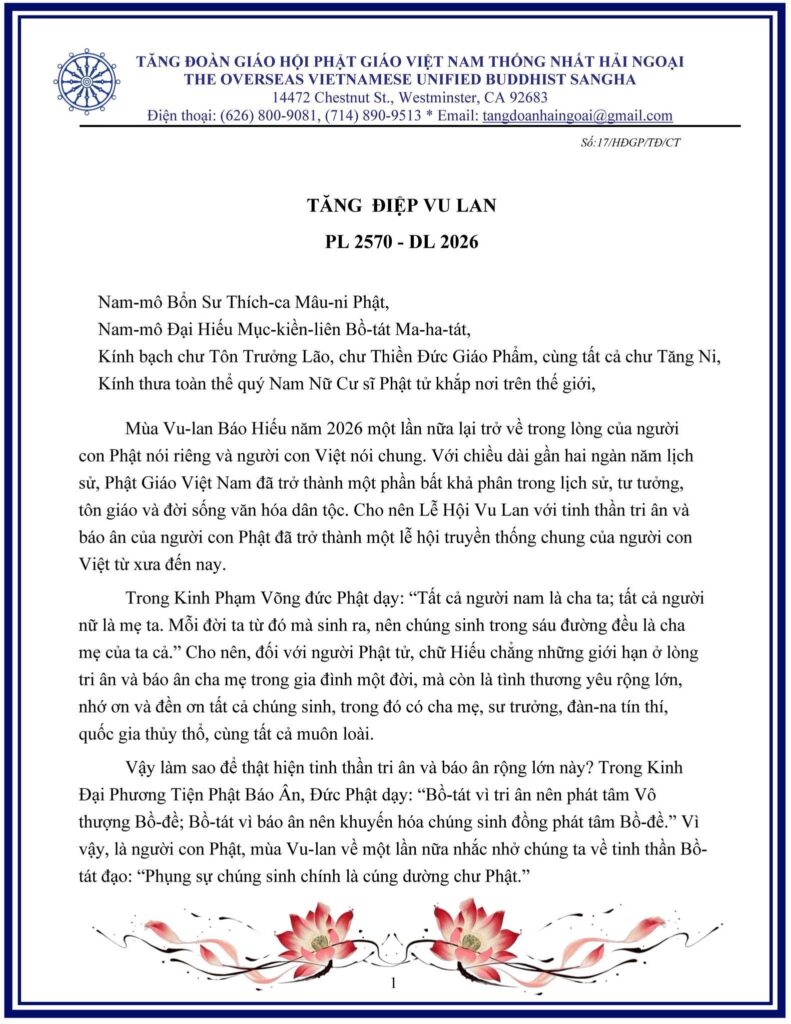 TĂNG ĐOÀN GIÁO HỘI PHẬT GIÁO VIỆT NAM THỐNG NHẤT HẢI NGOẠI
THE OVERSEAS VIETNAMESE UNIFIED BUDDHIST SANGHA
14472 Chestnut St., Westminster, CA 92683
Điện thoại: (626) 800-9081, (714) 890-9513 * Email: tangdoanhaingoai@gmail.com

Số:17/HĐGP/TĐ/CT

TĂNG ĐIỆP VU LAN
PL 2570 - DL 2026

Nam-mô Bổn Sư Thích-ca Mâu-ni Phật,
Nam-mô Đại Hiếu Mục-kiền-liên Bồ-tát Ma-ha-tát,
Kính bạch chư Tôn Trưởng Lão, chư Thiền Đức Giáo Phẩm, cùng tất cả chư Tăng Ni,
Kính thưa toàn thể quý Nam Nữ Cư sĩ Phật tử khắp nơi trên thế giới,

Mùa Vu-lan Báo Hiếu năm 2026 một lần nữa lại trở về trong lòng của người con Phật nói riêng và người con Việt nói chung. Với chiều dài gần hai ngàn năm lịch sử, Phật Giáo Việt Nam đã trở thành một phần bất khả phân trong lịch sử, tư tưởng, tôn giáo và đời sống văn hóa dân tộc. Cho nên Lễ Hội Vu Lan với tinh thần tri ân và báo ân của người con Phật đã trở thành một lễ hội truyền thống chung của người con Việt từ xưa đến nay.

Trong Kinh Phạm Võng đức Phật dạy: “Tất cả người nam là cha ta; tất cả người nữ là mẹ ta. Mỗi đời ta từ đó mà sinh ra, nên chúng sinh trong sáu đường đều là cha mẹ của ta cả.” Cho nên, đối với người Phật tử, chữ Hiếu chẳng những giới hạn ở lòng tri ân và báo ân cha mẹ trong gia đình một đời, mà còn là tình thương yêu rộng lớn, nhớ ơn và đền ơn tất cả chúng sinh, trong đó có cha mẹ, sư trưởng, đàn-na tín thí, quốc gia thủy thổ, cùng tất cả muôn loài.

Vậy làm sao để thật hiện tinh thần tri ân và báo ân rộng lớn này? Trong Kinh Đại Phương Tiện Phật Báo Ân, Đức Phật dạy: “Bồ-tát vì tri ân nên phát tâm Vô thượng Bồ-đề; Bồ-tát vì báo ân nên khuyến hóa chúng sinh đồng phát tâm Bồ-đề.” Vì vậy, là người con Phật, mùa Vu-lan về một lần nữa nhắc nhở chúng ta về tinh thần Bồ-tát đạo: “Phụng sự chúng sinh chính là cúng dường chư Phật.”

1